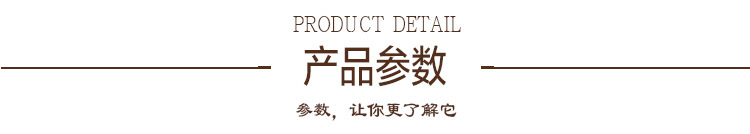 PRODUCT DETAIL

产品参数

参数，让你更了解它